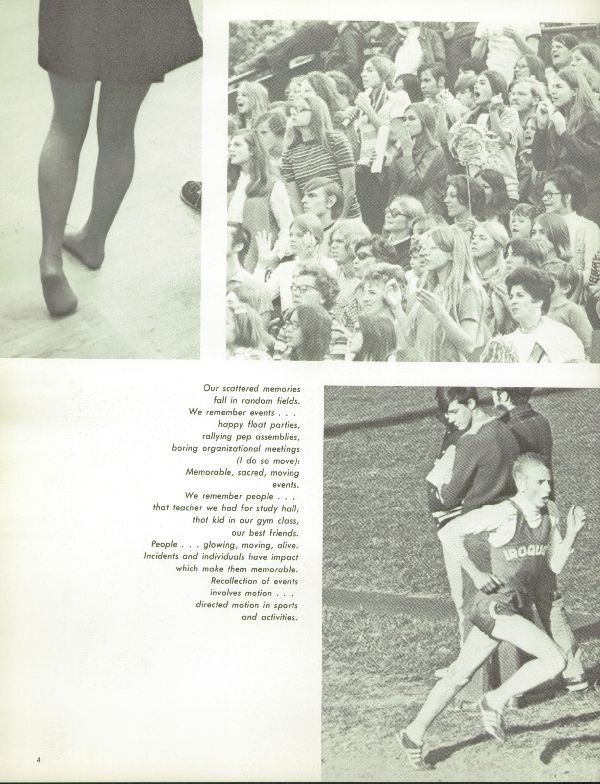 Our scattered memories
fall in random fields.
We remember events . . .
happy float parties,
rallying pep assemblies,
boring organizational meetings
(I do so move):
Memorable, sacred, moving
events.
We remember people . . .
that teacher we had for study hall,
that kid in our gym class,
our best friends.
People . . . glowing, moving, alive.
Incidents and individuals have impact
which make them memorable.
Recollection of events
involves motion . . .
directed motion in sports
and activities.

IROQUO

4